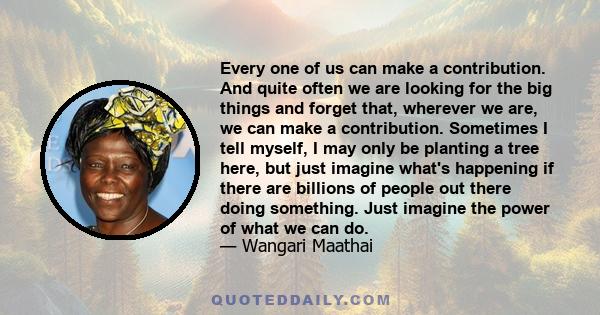 Every one of us can make a contribution. And quite often we are looking for the big things and forget that, wherever we are, we can make a contribution. Sometimes I tell myself, I may only be planting a tree here, but just imagine what's happening if there are billions of people out there doing something. Just imagine the power of what we can do.
— Wangari Maathai

QUOTEDDAILY.COM